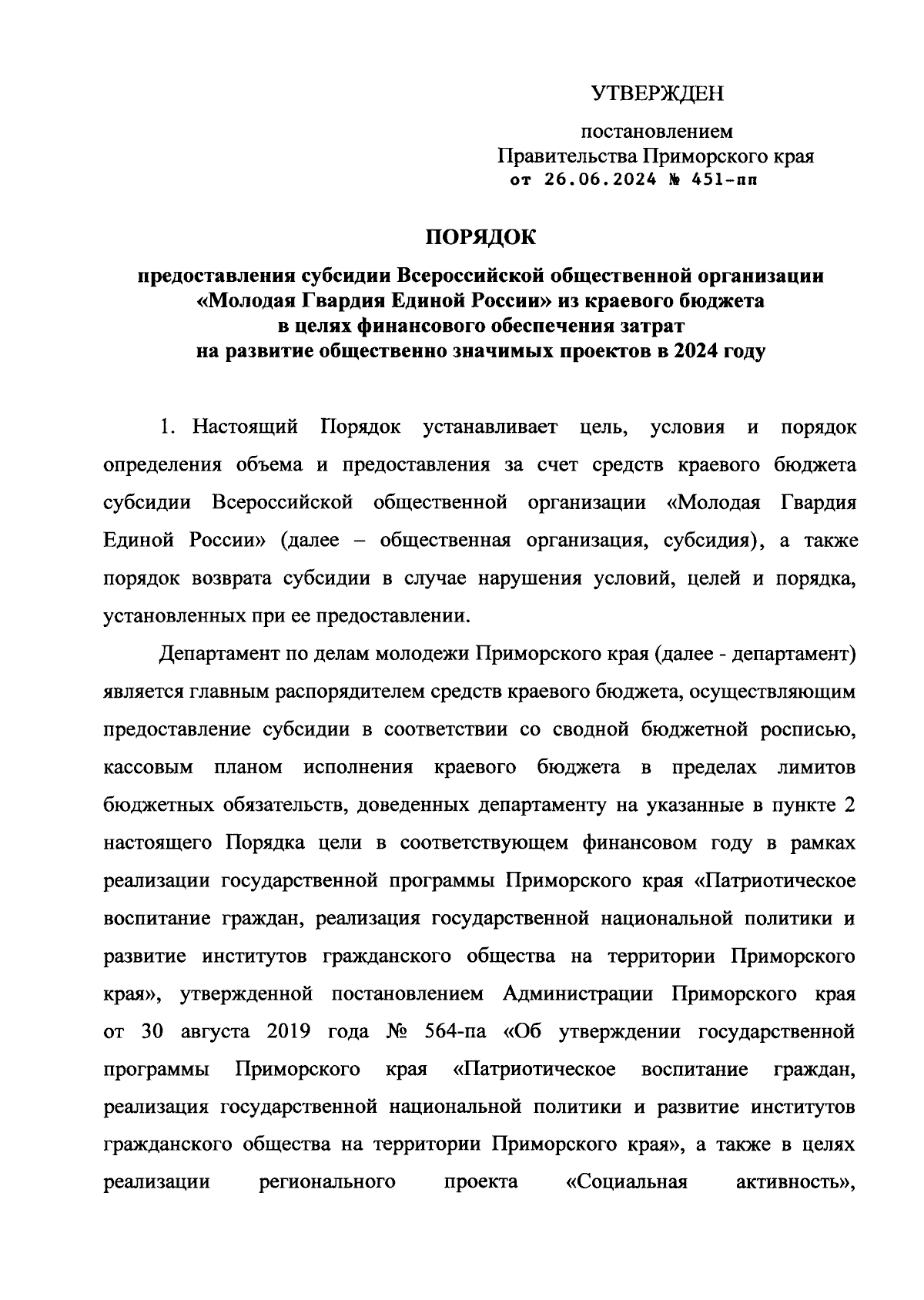 УТВЕРЖДЕН

постановлением
Правительства Приморского края
от 26.06.2024 № 451-пп

ПОРЯДОК

предоставления субсидии Всероссийской общественной организации «Молодая Гвардия Единой России» из краевого бюджета в целях финансового обеспечения затрат на развитие общественно значимых проектов в 2024 году

1. Настоящий Порядок устанавливает цель, условия и порядок определения объема и предоставления за счет средств краевого бюджета субсидии Всероссийской общественной организации «Молодая Гвардия Единой России» (далее – общественная организация, субсидия), а также порядок возврата субсидии в случае нарушения условий, целей и порядка, установленных при ее предоставлении.

Департамент по делам молодежи Приморского края (далее - департамент) является главным распорядителем средств краевого бюджета, осуществляющим предоставление субсидии в соответствии со сводной бюджетной росписью, кассовым планом исполнения краевого бюджета в пределах лимитов бюджетных обязательств, доведенных департаменту на указанные в пункте 2 настоящего Порядка цели в соответствующем финансовом году в рамках реализации государственной программы Приморского края «Патриотическое воспитание граждан, реализация государственной национальной политики и развитие институтов гражданского общества на территории Приморского края», утвержденной постановлением Администрации Приморского края от 30 августа 2019 года № 564-па «Об утверждении государственной программы Приморского края «Патриотическое воспитание граждан, реализация государственной национальной политики и развитие институтов гражданского общества на территории Приморского края», а также в целях реализации регионального проекта «Социальная активность»,